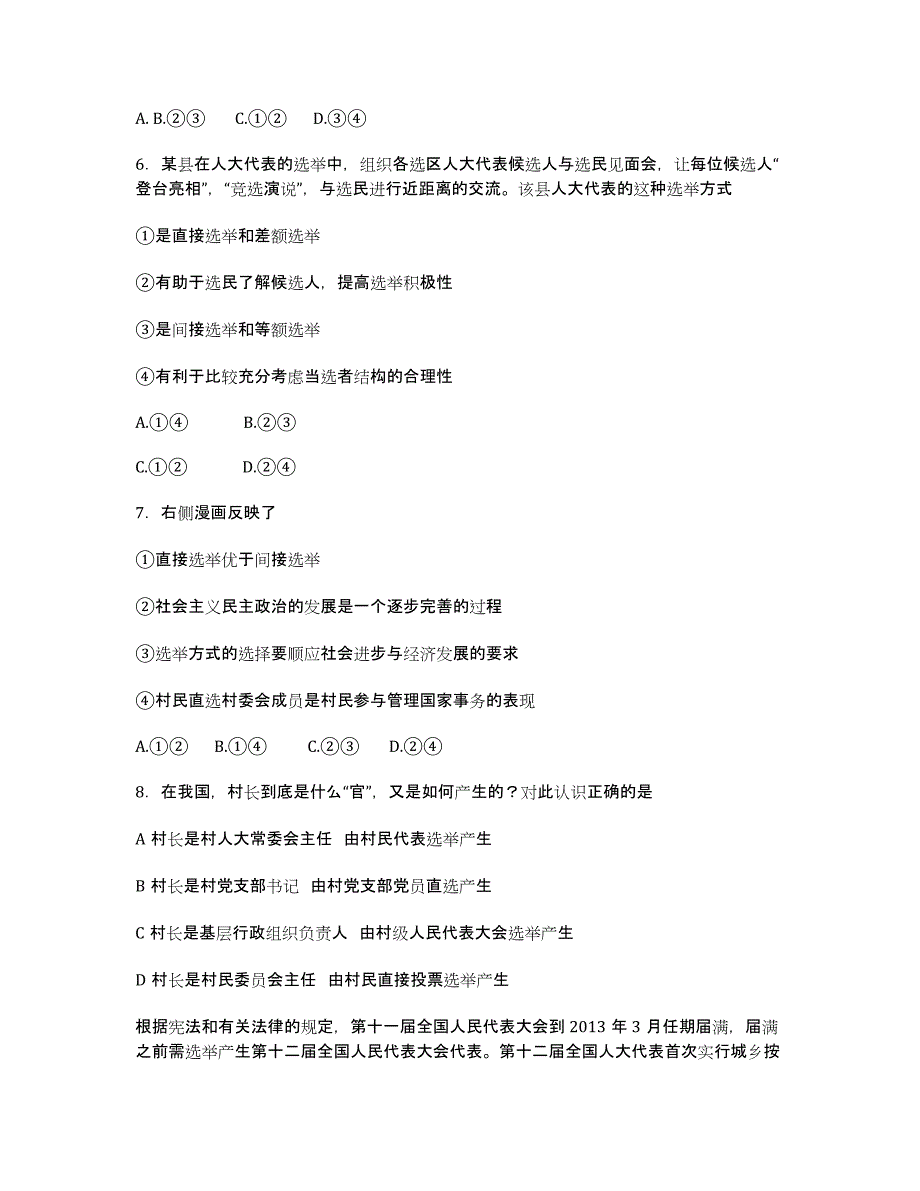 A. B.②③　　C.①②　　D.③④

6. 某县在人大代表的选举中，组织各选区人大代表候选人与选民见面会，让每位候选人“登台亮相”，“竞选演说”，与选民进行近距离的交流。该县人大代表的这种选举方式

①是直接选举和差额选举

②有助于选民了解候选人，提高选举积极性

③是间接选举和等额选举

④有利于比较充分考虑当选者结构的合理性

A.①④　　　B.②③

C.①②　　　D.②④

7. 右侧漫画反映了

①直接选举优于间接选举

②社会主义民主政治的发展是一个逐步完善的过程

③选举方式的选择要顺应社会进步与经济发展的要求

④村民直选村委会成员是村民参与管理国家事务的表现

A.①②　　B.①④　　C.②③　　D.②④

8. 在我国，村长到底是什么“官”，又是如何产生的？对此认识正确的是

A 村长是村人大常委会主任　由村民代表选举产生

B 村长是村党支部书记　由村党支部党员直选产生

C 村长是基层行政组织负责人　由村级人民代表大会选举产生

D 村长是村民委员会主任　由村民直接投票选举产生

根据宪法和有关法律的规定，第十一届全国人民代表大会到 2013 年 3 月任期届满，届满之前需选举产生第十二届全国人民代表大会代表。第十二届全国人大代表首次实行城乡按